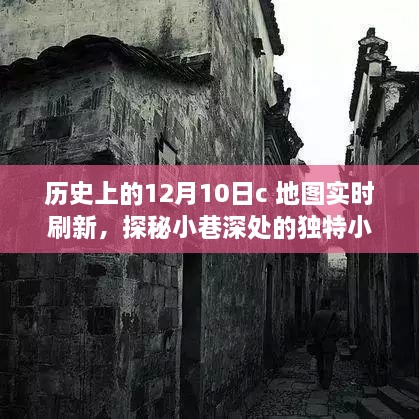 历史上的12月10日c 地图实时刷新，探秘小巷深处的独特小